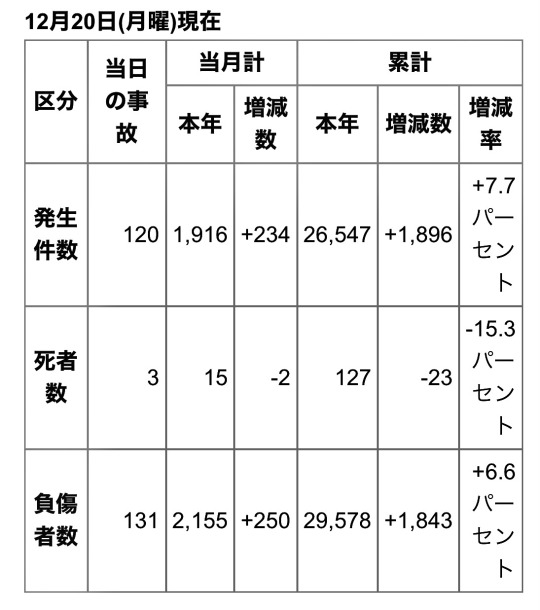 12月20日(月曜)現在

| 区分 | 当日の事故 | 当月計 本年 | 当月計 増減数 | 累計 本年 | 累計 増減数 | 累計 増減率 |
|---|---|---|---|---|---|---|
| 発生件数 | 120 | 1,916 | +234 | 26,547 | +1,896 | +7.7パーセント |
| 死者数 | 3 | 15 | -2 | 127 | -23 | -15.3パーセント |
| 負傷者数 | 131 | 2,155 | +250 | 29,578 | +1,843 | +6.6パーセント |